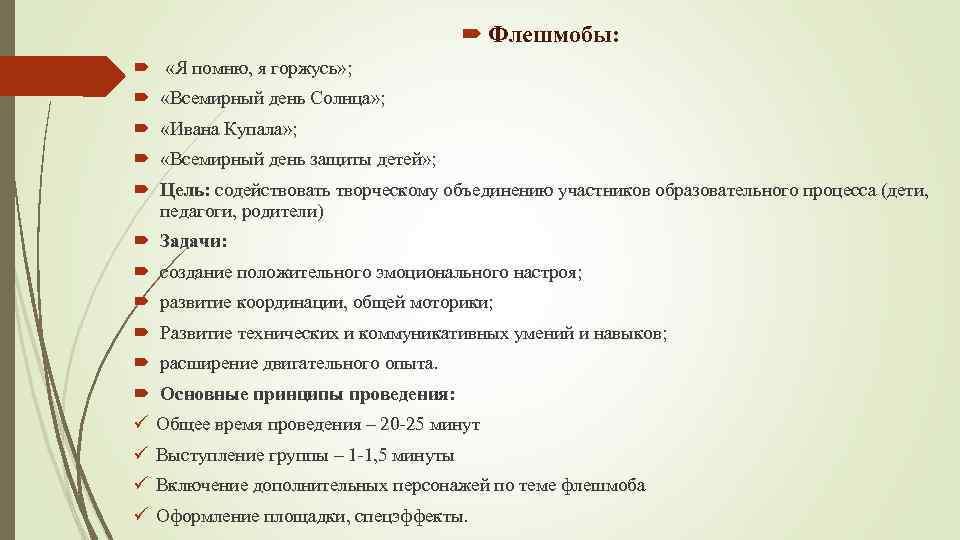 Флешмобы:

«Я помню, я горжусь»;

«Всемирный день Солнца»;

«Ивана Купала»;

«Всемирный день защиты детей»;

Цель: содействовать творческому объединению участников образовательного процесса (дети, педагоги, родители)

Задачи:

создание положительного эмоционального настроя;

развитие координации, общей моторики;

Развитие технических и коммуникативных умений и навыков;

расширение двигательного опыта.

Основные принципы проведения:

Общее время проведения – 20-25 минут

Выступление группы – 1-1,5 минуты

Включение дополнительных персонажей по теме флешмоба

Оформление площадки, спецэффекты.